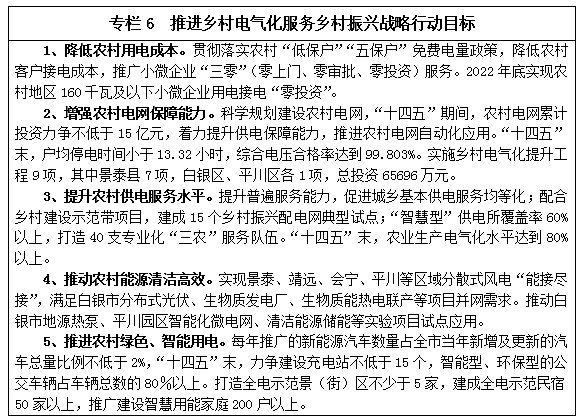 专栏 6　推进乡村电气化服务乡村振兴战略行动目标

1、降低农村用电成本。贯彻落实农村“低保户”“五保户”免费电量政策，降低农村客户接电成本，推广小微企业“三零”（零上门、零审批、零投资）服务。2022 年底实现农村地区 160 千瓦及以下小微企业用电接电“零投资”。

2、增强农村电网保障能力。科学规划建设农村电网，“十四五”期间，农村电网累计投资力争不低于 15 亿元，着力提升供电保障能力，推进农村电网自动化应用。“十四五”末，户均停电时间小于 13.32 小时，综合电压合格率达到 99.803%。实施乡村电气化提升工程 9 项，其中景泰县 7 项，白银区、平川区各 1 项，总投资 65696 万元。

3、提升农村供电服务水平。提升普遍服务能力，促进城乡基本供电服务均等化；配合乡村建设示范带项目，建成 15 个乡村振兴配电网典型试点；“智慧型”供电所覆盖率 60%以上，打造 40 支专业化“三农”服务队伍。“十四五”末，农业生产电气化水平达到 80%以上。

4、推动农村能源清洁高效。实现景泰、靖远、会宁、平川等区域分散式风电“能接尽接”，满足白银市分布式光伏、生物质发电厂、生物质能热电联产等项目并网需求。推动白银市地源热泵、平川园区智能化微电网、清洁能源储能等实验项目试点应用。

5、推进农村绿色、智能用电。每年推广的新能源汽车数量占全市当年新增及更新的汽车总量比例不低于 2%，“十四五”末，力争建设充电站不低于 15 个，智能型、环保型的公交车辆占车辆总数的 80%以上。打造全电示范景（街）区不少于 5 家，建成全电示范民宿 50 家以上，推广建设智慧用能家庭 200 户以上。